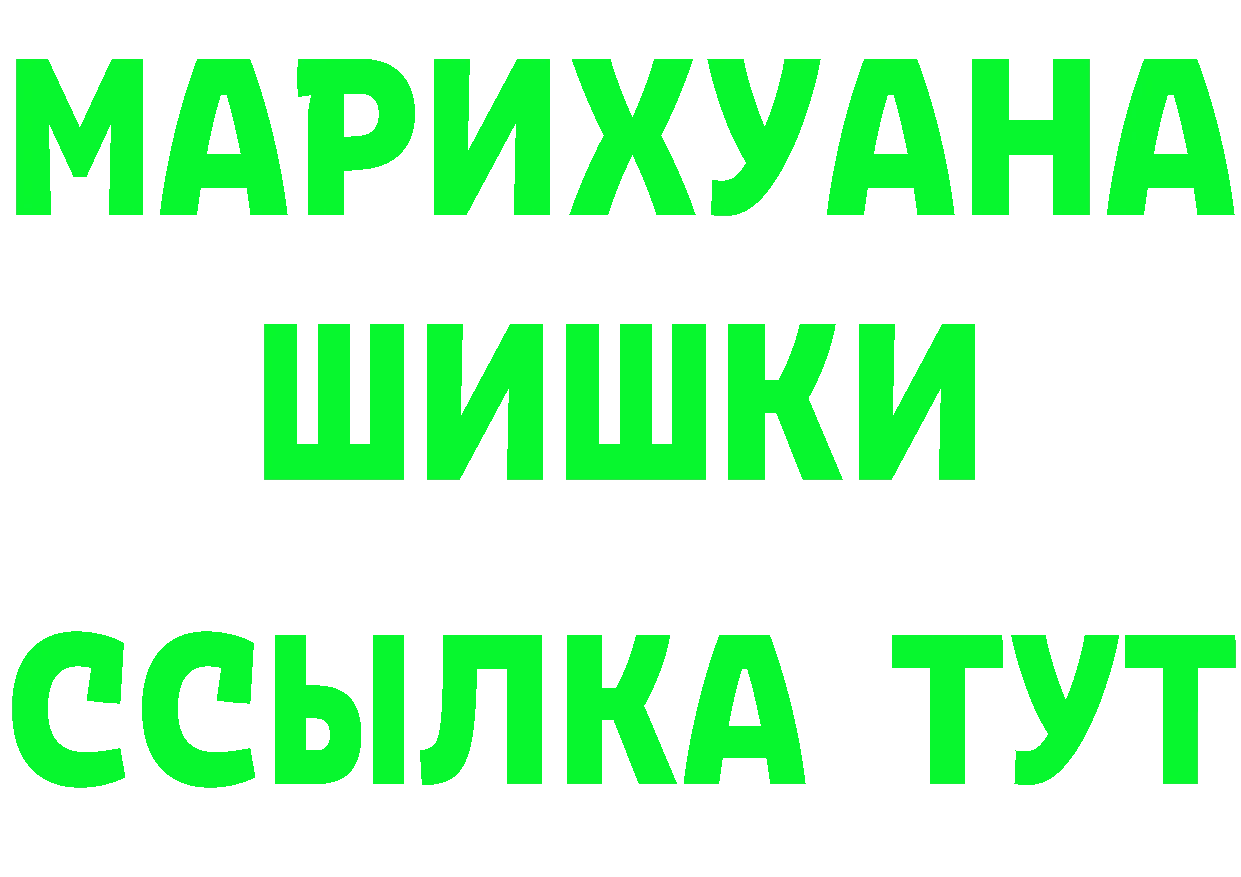 МАРИХУАНА
ШИШКИ
ССЫЛКА ТУТ